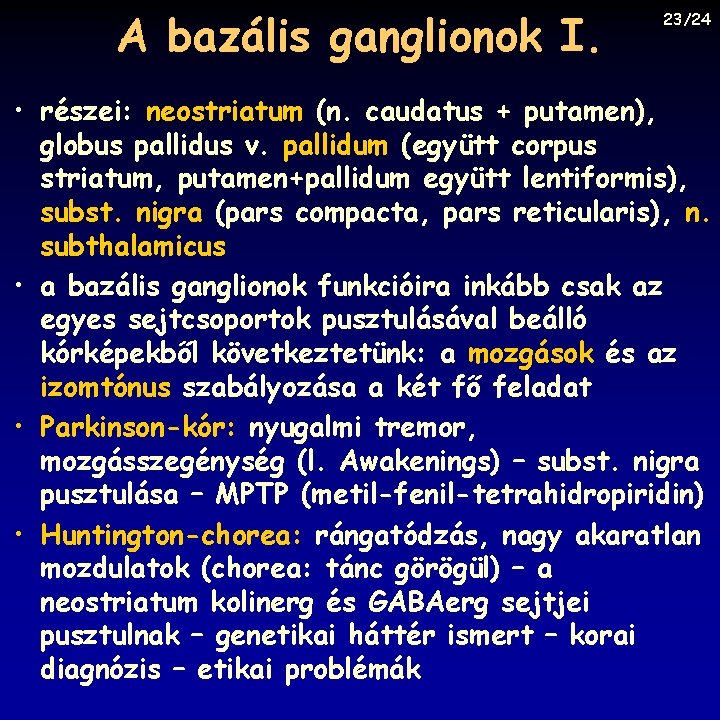 A bazális ganglionok I.

23/24

• részei: neostriatum (n. caudatus + putamen), globus pallidus v. pallidum (együtt corpus striatum, putamen+pallidum együtt lentiformis), subst. nigra (pars compacta, pars reticularis), n. subthalamicus

• a bazális ganglionok funkcióira inkább csak az egyes sejtcsoportok pusztulásával beálló kórképekből következtetünk: a mozgások és az izomtónus szabályozása a két fő feladat

• Parkinson-kór: nyugalmi tremor, mozgásszegénység (l. Awakenings) – subst. nigra pusztulása – MPTP (metil-fenil-tetrahidropiridin)

• Huntington-chorea: rángatódzás, nagy akaratlan mozdulatok (chorea: tánc görögül) – a neostriatum kolinerg és GABAerg sejtjei pusztulnak – genetikai háttér ismert – korai diagnózis – etikai problémák